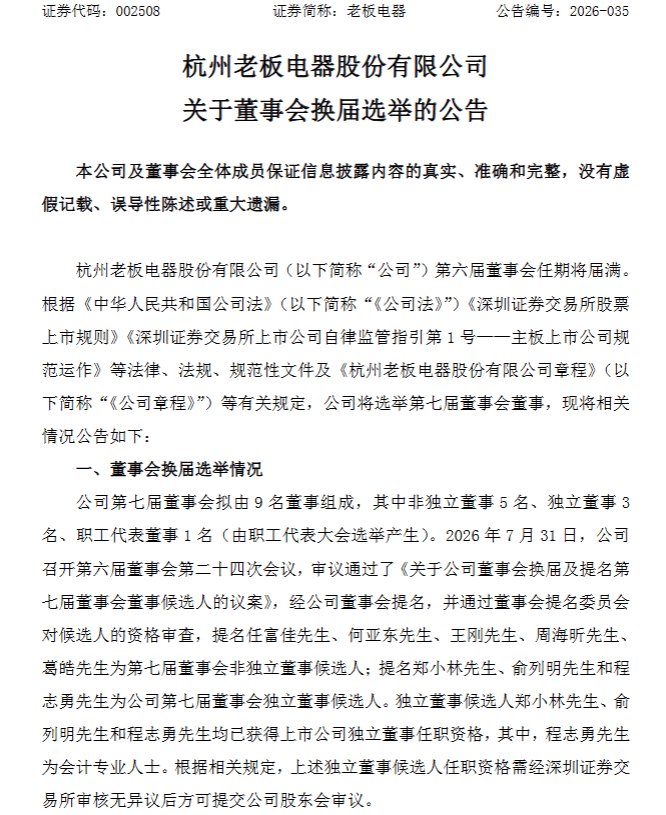 证券代码：002508　　证券简称：老板电器　　公告编号：2026-035

杭州老板电器股份有限公司
关于董事会换届选举的公告

本公司及董事会全体成员保证信息披露内容的真实、准确和完整，没有虚假记载、误导性陈述或重大遗漏。

杭州老板电器股份有限公司（以下简称“公司”）第六届董事会任期将届满。根据《中华人民共和国公司法》（以下简称“《公司法》”）《深圳证券交易所股票上市规则》《深圳证券交易所上市公司自律监管指引第 1 号——主板上市公司规范运作》等法律、法规、规范性文件及《杭州老板电器股份有限公司章程》（以下简称“《公司章程》”）等有关规定，公司将选举第七届董事会董事，现将相关情况公告如下：

一、董事会换届选举情况

公司第七届董事会拟由 9 名董事组成，其中非独立董事 5 名、独立董事 3 名、职工代表董事 1 名（由职工代表大会选举产生）。2026 年 7 月 31 日，公司召开第六届董事会第二十四次会议，审议通过了《关于公司董事会换届及提名第七届董事会董事候选人的议案》，经公司董事会提名，并通过董事会提名委员会对候选人的资格审查，提名任富佳先生、何亚东先生、王刚先生、周海昕先生、葛皓先生为第七届董事会非独立董事候选人；提名郑小林先生、俞列明先生和程志勇先生为公司第七届董事会独立董事候选人。独立董事候选人郑小林先生、俞列明先生和程志勇先生均已获得上市公司独立董事任职资格，其中，程志勇先生为会计专业人士。根据相关规定，上述独立董事候选人任职资格需经深圳证券交易所审核无异议后方可提交公司股东会审议。